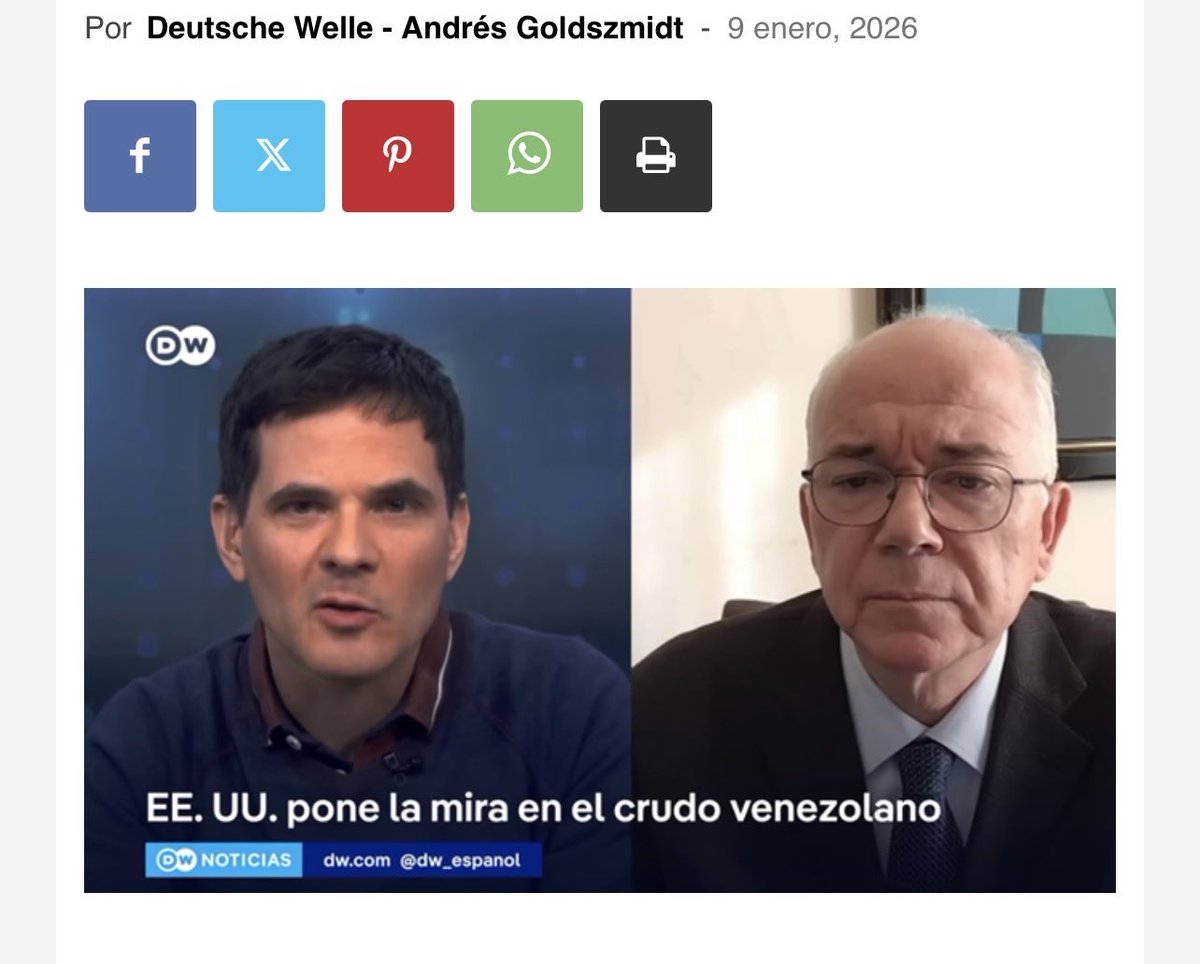 Por Deutsche Welle - Andrés Goldszmidt - 9 enero, 2026

DW

EE. UU. pone la mira en el crudo venezolano

DW NOTICIAS dw.com @dw_espanol